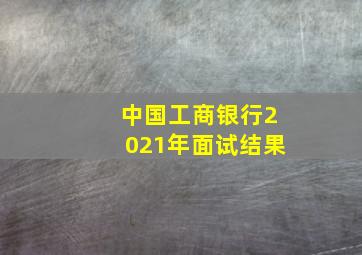 中国工商银行2021年面试结果